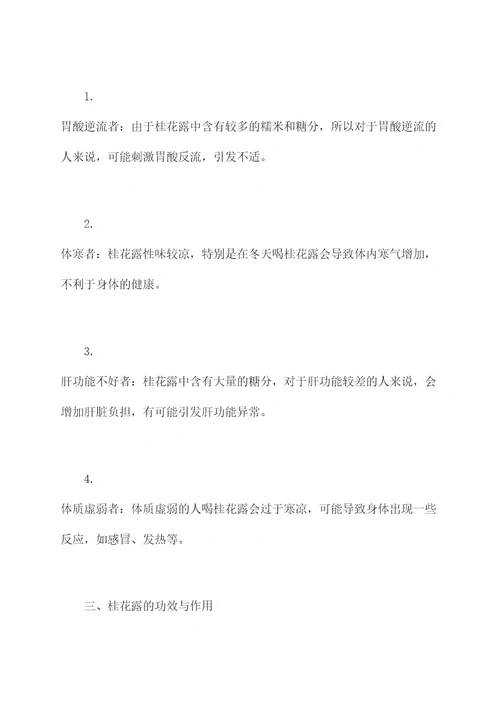 1.

胃酸逆流者：由于桂花露中含有较多的糯米和糖分，所以对于胃酸逆流的人来说，可能刺激胃酸反流，引发不适。

2.

体寒者：桂花露性味较凉，特别是在冬天喝桂花露会导致体内寒气增加，不利于身体的健康。

3.

肝功能不好者：桂花露中含有大量的糖分，对于肝功能较差的人来说，会增加肝脏负担，有可能引发肝功能异常。

4.

体质虚弱者：体质虚弱的人喝桂花露会过于寒凉，可能导致身体出现一些反应，如感冒、发热等。

三、桂花露的功效与作用